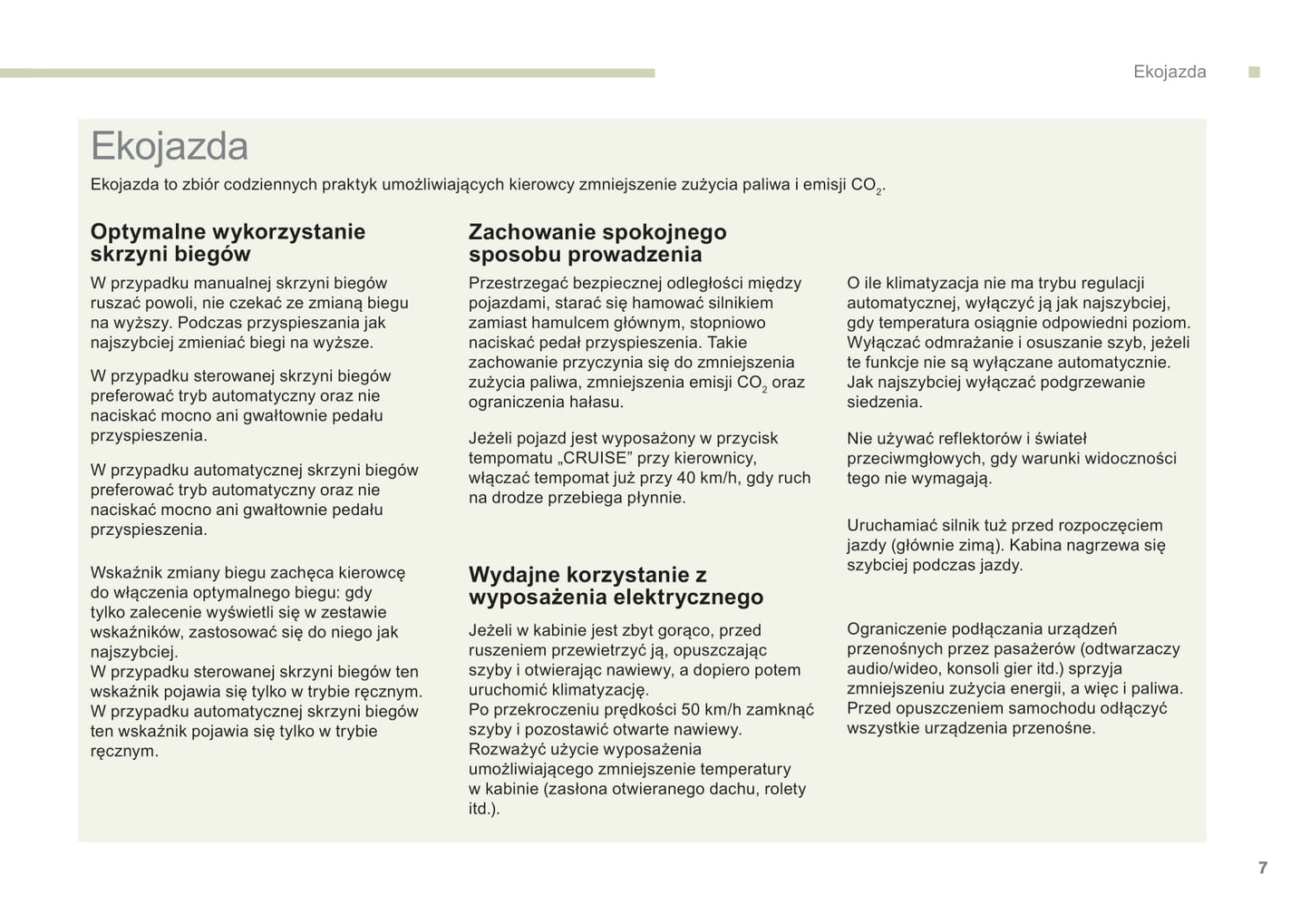 Ekojazda

Ekojazda

Ekojazda to zbiór codziennych praktyk umożliwiających kierowcy zmniejszenie zużycia paliwa i emisji $CO_2$.

Optymalne wykorzystanie skrzyni biegów

W przypadku manualnej skrzyni biegów ruszać powoli, nie czekać ze zmianą biegu na wyższy. Podczas przyspieszania jak najszybciej zmieniać biegi na wyższe.

W przypadku sterowanej skrzyni biegów preferować tryb automatyczny oraz nie naciskać mocno ani gwałtownie pedału przyspieszenia.

W przypadku automatycznej skrzyni biegów preferować tryb automatyczny oraz nie naciskać mocno ani gwałtownie pedału przyspieszenia.

Wskaźnik zmiany biegu zachęca kierowcę do włączenia optymalnego biegu: gdy tylko zalecenie wyświetli się w zestawie wskaźników, zastosować się do niego jak najszybciej.
W przypadku sterowanej skrzyni biegów ten wskaźnik pojawia się tylko w trybie ręcznym.
W przypadku automatycznej skrzyni biegów ten wskaźnik pojawia się tylko w trybie ręcznym.

Zachowanie spokojnego sposobu prowadzenia

Przestrzegać bezpiecznej odległości między pojazdami, starać się hamować silnikiem zamiast hamulcem głównym, stopniowo naciskać pedał przyspieszenia. Takie zachowanie przyczynia się do zmniejszenia zużycia paliwa, zmniejszenia emisji $CO_2$ oraz ograniczenia hałasu.

Jeżeli pojazd jest wyposażony w przycisk tempomatu „CRUISE” przy kierownicy, włączać tempomat już przy 40 km/h, gdy ruch na drodze przebiega płynnie.

Wydajne korzystanie z wyposażenia elektrycznego

Jeżeli w kabinie jest zbyt gorąco, przed ruszeniem przewietrzyć ją, opuszczając szyby i otwierając nawiewy, a dopiero potem uruchomić klimatyzację.
Po przekroczeniu prędkości 50 km/h zamknąć szyby i pozostawić otwarte nawiewy.
Rozważyć użycie wyposażenia umożliwiającego zmniejszenie temperatury w kabinie (zasłona otwieranego dachu, rolety itd.).

O ile klimatyzacja nie ma trybu regulacji automatycznej, wyłączyć ją jak najszybciej, gdy temperatura osiągnie odpowiedni poziom.
Wyłączać odmrażanie i osuszanie szyb, jeżeli te funkcje nie są wyłączane automatycznie.
Jak najszybciej wyłączać podgrzewanie siedzenia.

Nie używać reflektorów i świateł przeciwmgłowych, gdy warunki widoczności tego nie wymagają.

Uruchamiać silnik tuż przed rozpoczęciem jazdy (głównie zimą). Kabina nagrzewa się szybciej podczas jazdy.

Ograniczenie podłączania urządzeń przenośnych przez pasażerów (odtwarzaczy audio/wideo, konsoli gier itd.) sprzyja zmniejszeniu zużycia energii, a więc i paliwa.
Przed opuszczeniem samochodu odłączyć wszystkie urządzenia przenośne.

7